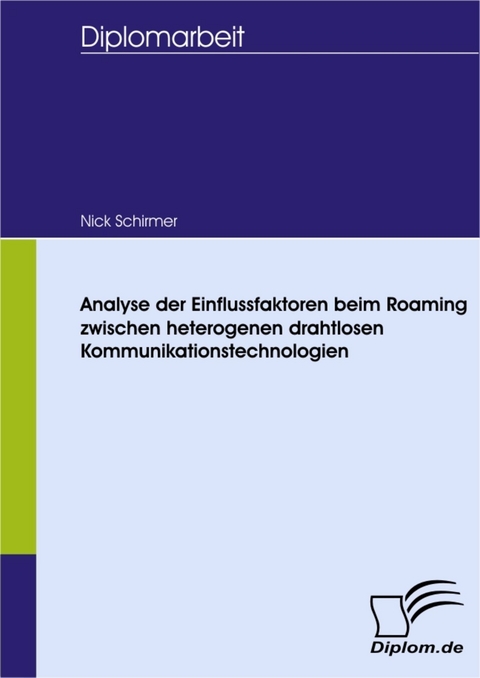 Diplomarbeit

Nick Schirmer

Analyse der Einflussfaktoren beim Roaming zwischen heterogenen drahtlosen Kommunikationstechnologien

Diplom.de